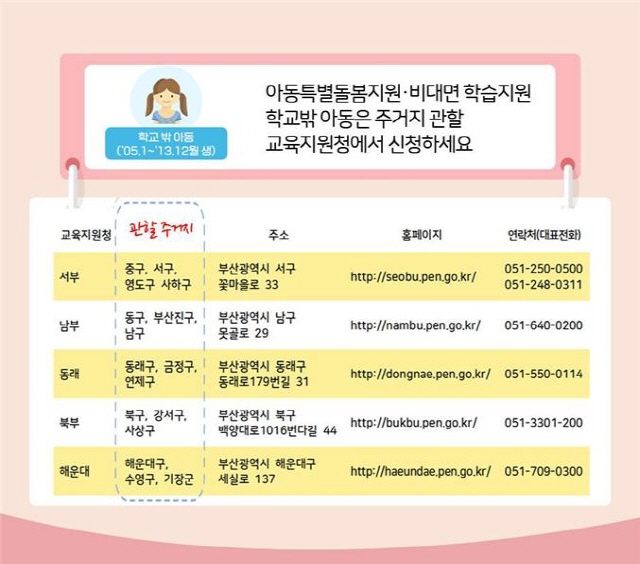 학교 밖 아동
('05.1~'13.12월 생)

아동특별돌봄지원·비대면 학습지원
학교밖 아동은 주거지 관할
교육지원청에서 신청하세요

| 교육지원청 | 관할 주거지 | 주소 | 홈페이지 | 연락처(대표전화) |
|---|---|---|---|---|
| 서부 | 중구, 서구, 영도구 사하구 | 부산광역시 서구 꽃마을로 33 | http://seobu.pen.go.kr/ | 051-250-0500 051-248-0311 |
| 남부 | 동구, 부산진구, 남구 | 부산광역시 남구 못골로 29 | http://nambu.pen.go.kr/ | 051-640-0200 |
| 동래 | 동래구, 금정구, 연제구 | 부산광역시 동래구 동래로179번길 31 | http://dongnae.pen.go.kr/ | 051-550-0114 |
| 북부 | 북구, 강서구, 사상구 | 부산광역시 북구 백양대로1016번다길 44 | http://bukbu.pen.go.kr/ | 051-3301-200 |
| 해운대 | 해운대구, 수영구, 기장군 | 부산광역시 해운대구 세실로 137 | http://haeundae.pen.go.kr/ | 051-709-0300 |